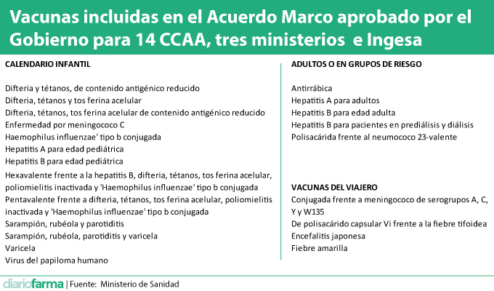 Vacunas incluidas en el Acuerdo Marco aprobado por el Gobierno para 14 CCAA, tres ministerios e Ingesa

CALENDARIO INFANTIL

Difteria y tétanos, de contenido antigénico reducido
Difteria, tétanos y tos ferina acelular
Difteria, tétanos, tos ferina acelular de contenido antigénico reducido
Enfermedad por meningococo C
Haemophilus influenzae' tipo b conjugada
Hepatitis A para edad pediátrica
Hepatitis B para edad pediátrica
Hexavalente frente a la hepatitis B, difteria, tétanos, tos ferina acelular, poliomielitis inactivada y 'Haemophilus influenzae' tipo b conjugada
Pentavalente frente a difteria, tétanos, tos ferina acelular, poliomielitis inactivada y 'Haemophilus influenzae' tipo b conjugada
Sarampión, rubéola y parotiditis
Sarampión, rubéola, parotiditis y varicela
Varicela
Virus del papiloma humano

ADULTOS O EN GRUPOS DE RIESGO

Antirrábica
Hepatitis A para adultos
Hepatitis B para edad adulta
Hepatitis B para pacientes en prediálisis y diálisis
Polisacárida frente al neumococo 23-valente

VACUNAS DEL VIAJERO
Conjugada frente a meningococo de serogrupos A, C, Y y W135
De polisacárido capsular Vi frente a la fiebre tifoidea
Encefalitis japonesa
Fiebre amarilla

diariofarma | Fuente: Ministerio de Sanidad